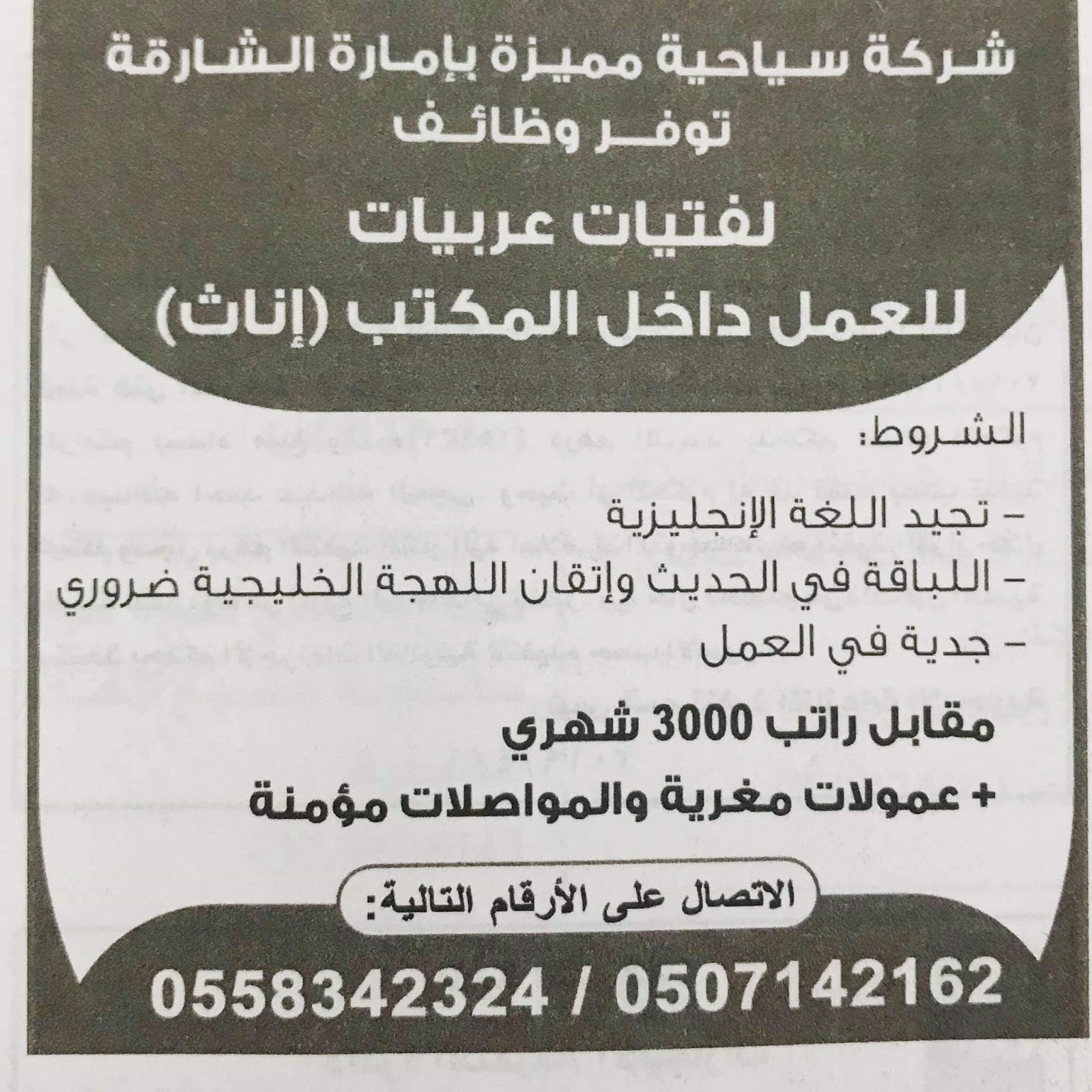 شركة سياحية مميزة بإمارة الشارقة
توفر وظائف

لفتيات عربيات
للعمل داخل المكتب (إناث)

الشروط:

- تجيد اللغة الإنجليزية
- اللباقة في الحديث وإتقان اللهجة الخليجية ضروري
- جدية في العمل

مقابل راتب 3000 شهري
+ عمولات مغرية والمواصلات مؤمنة

الاتصال على الأرقام التالية:

0558342324 / 0507142162